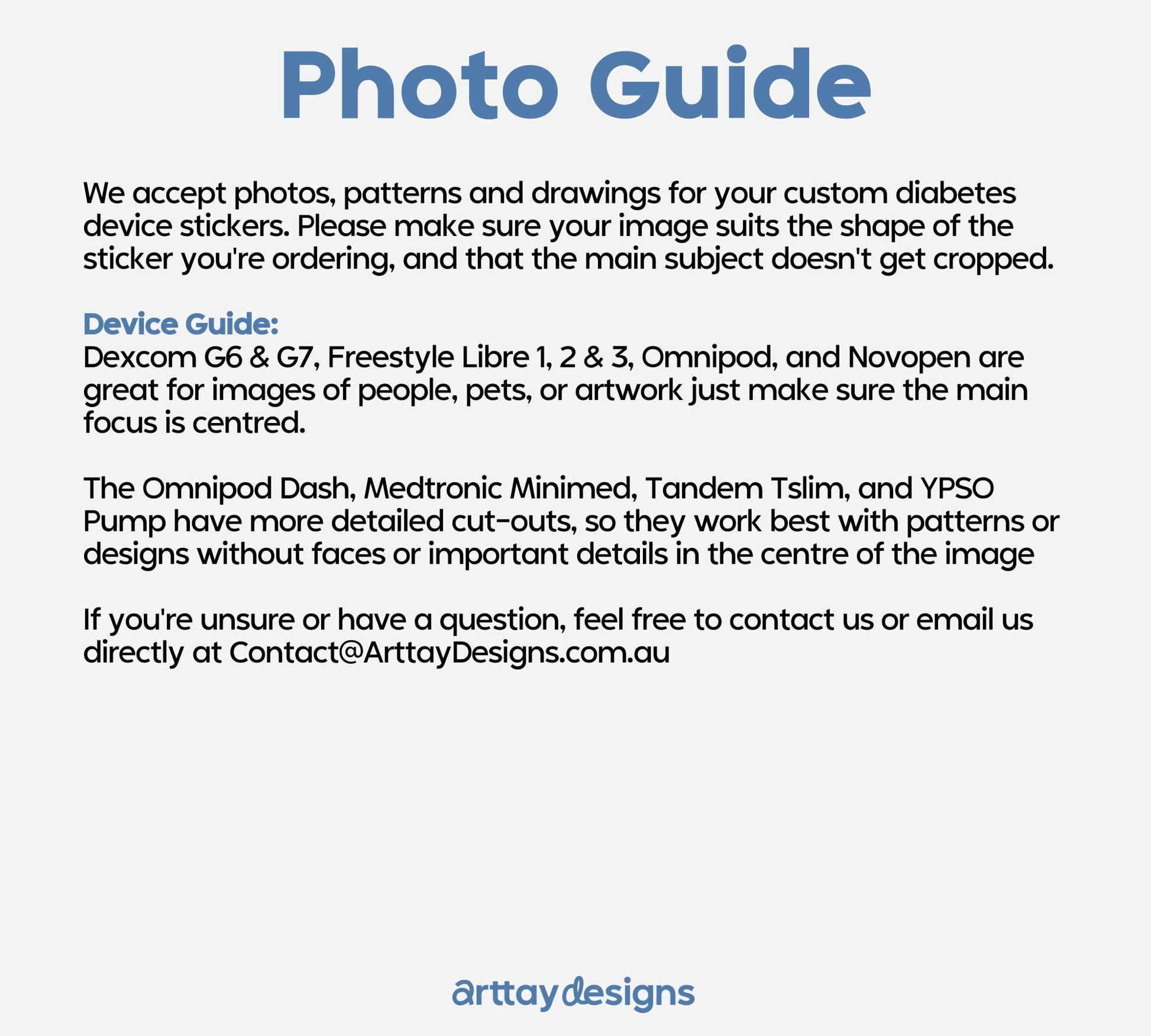 Photo Guide

We accept photos, patterns and drawings for your custom diabetes device stickers. Please make sure your image suits the shape of the sticker you're ordering, and that the main subject doesn't get cropped.

Device Guide:
Dexcom G6 & G7, Freestyle Libre 1, 2 & 3, Omnipod, and Novopen are great for images of people, pets, or artwork just make sure the main focus is centred.

The Omnipod Dash, Medtronic Minimed, Tandem Tslim, and YPSO Pump have more detailed cut-outs, so they work best with patterns or designs without faces or important details in the centre of the image

If you're unsure or have a question, feel free to contact us or email us directly at Contact@ArttayDesigns.com.au

arttay designs